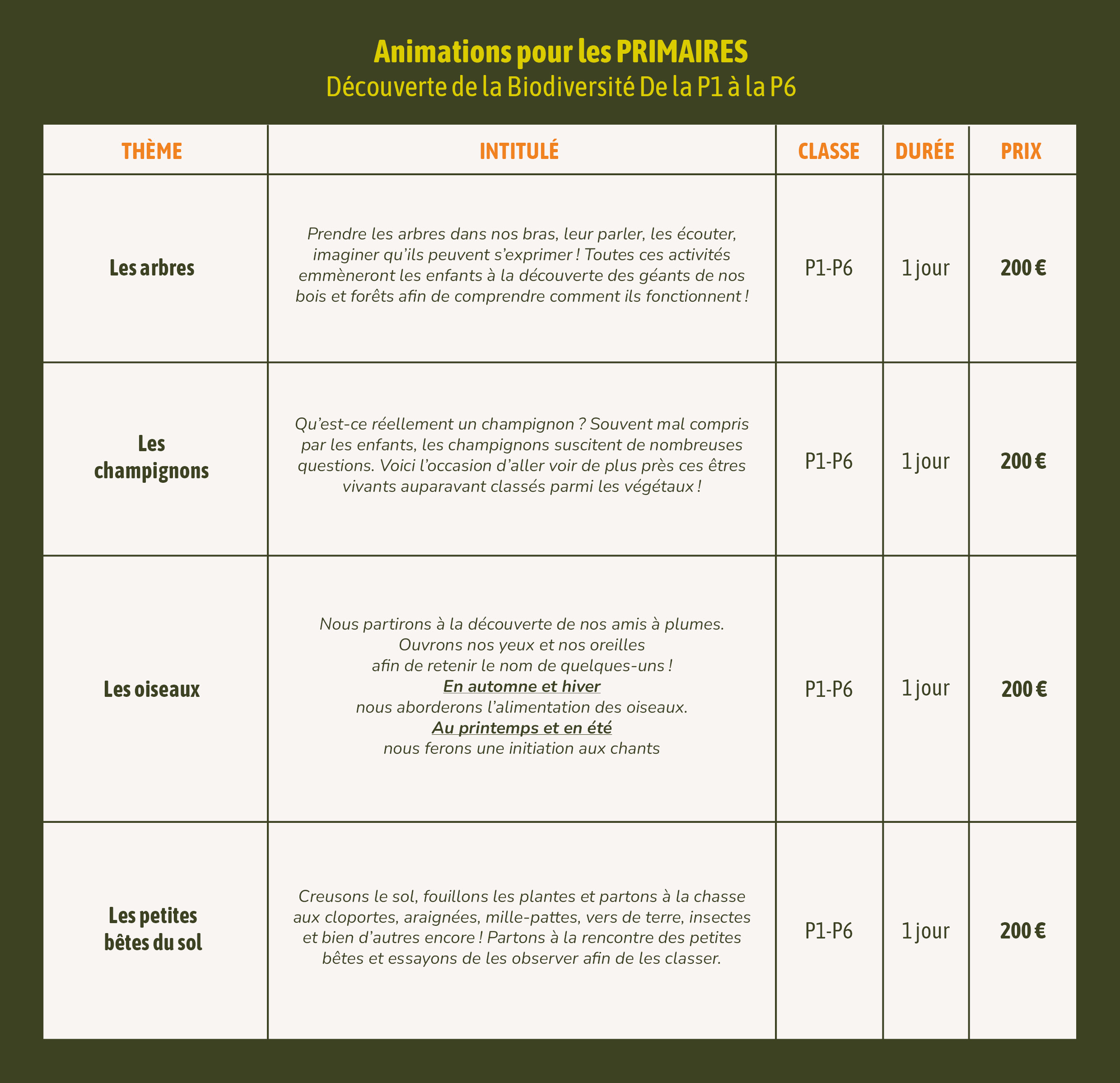 Animations pour les PRIMAIRES
Découverte de la Biodiversité De la P1 à la P6

| THÈME | INTITULÉ | CLASSE | DURÉE | PRIX |
|---|---|---|---|---|
| Les arbres | Prendre les arbres dans nos bras, leur parler, les écouter, imaginer qu'ils peuvent s'exprimer ! Toutes ces activités emmèneront les enfants à la découverte des géants de nos bois et forêts afin de comprendre comment ils fonctionnent ! | P1-P6 | 1 jour | 200 € |
| Les champignons | Qu'est-ce réellement un champignon ? Souvent mal compris par les enfants, les champignons suscitent de nombreuses questions. Voici l'occasion d'aller voir de plus près ces êtres vivants auparavant classés parmi les végétaux ! | P1-P6 | 1 jour | 200 € |
| Les oiseaux | Nous partirons à la découverte de nos amis à plumes. Ouvrons nos yeux et nos oreilles afin de retenir le nom de quelques-uns ! En automne et hiver nous aborderons l'alimentation des oiseaux. Au printemps et en été nous ferons une initiation aux chants | P1-P6 | 1 jour | 200 € |
| Les petites bêtes du sol | Creusons le sol, fouillons les plantes et partons à la chasse aux cloportes, araignées, mille-pattes, vers de terre, insectes et bien d'autres encore ! Partons à la rencontre des petites bêtes et essayons de les observer afin de les classer. | P1-P6 | 1 jour | 200 € |